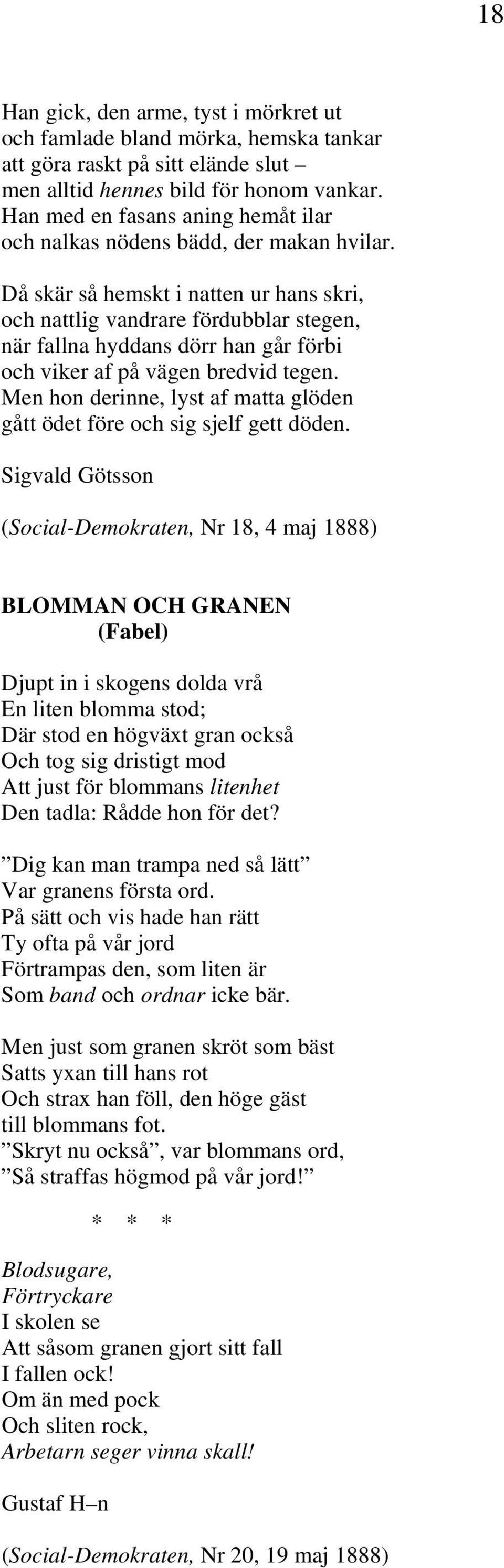 18

Han gick, den arme, tyst i mörkret ut
och famlade bland mörka, hemska tankar
att göra raskt på sitt elände slut –
men alltid hennes bild för honom vankar.
Han med en fasans aning hemåt ilar
och nalkas nödens bädd, der makan hvilar.

Då skär så hemskt i natten ur hans skri,
och nattlig vandrare fördubblar stegen,
när fallna hyddans dörr han går förbi
och viker af på vägen bredvid tegen.
Men hon derinne, lyst af matta glöden
gått ödet före och sig sjelf gett döden.

Sigvald Götsson

(Social-Demokraten, Nr 18, 4 maj 1888)

BLOMMAN OCH GRANEN
(Fabel)

Djupt in i skogens dolda vrå
En liten blomma stod;
Där stod en högväxt gran också
Och tog sig dristigt mod
Att just för blommans litenhet
Den tadla: Rådde hon för det?

”Dig kan man trampa ned så lätt”
Var granens första ord.
På sätt och vis hade han rätt
Ty ofta på vår jord
Förtrampas den, som liten är
Som band och ordnar icke bär.

Men just som granen skröt som bäst
Satts yxan till hans rot
Och strax han föll, den höge gäst
till blommans fot.
”Skryt nu också”, var blommans ord,
”Så straffas högmod på vår jord!”

* * *

Blodsugare,
Förtryckare
I skolen se
Att såsom granen gjort sitt fall
I fallen ock!
Om än med pock
Och sliten rock,
Arbetarn seger vinna skall!

Gustaf H–n

(Social-Demokraten, Nr 20, 19 maj 1888)